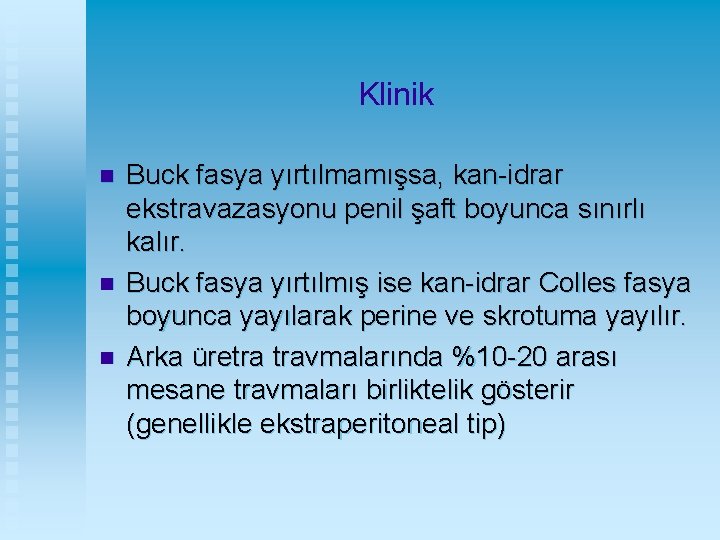 Klinik

Buck fasya yırtılmamışsa, kan-idrar ekstravazasyonu penil şaft boyunca sınırlı kalır.

Buck fasya yırtılmış ise kan-idrar Colles fasya boyunca yayılarak perine ve skrotuma yayılır.

Arka üretra travmalarında %10-20 arası mesane travmaları birliktelik gösterir (genellikle ekstraperitoneal tip)